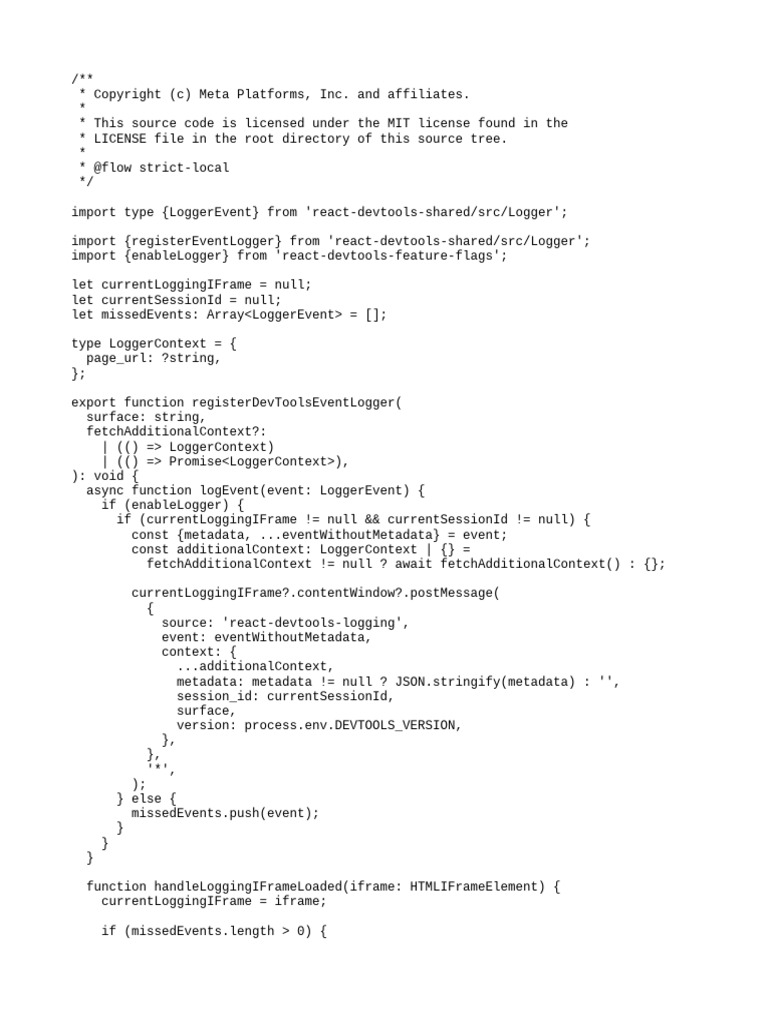 /**
 * Copyright (c) Meta Platforms, Inc. and affiliates.
 *
 * This source code is licensed under the MIT license found in the
 * LICENSE file in the root directory of this source tree.
 *
 * @flow strict-local
 */

import type {LoggerEvent} from 'react-devtools-shared/src/Logger';

import {registerEventLogger} from 'react-devtools-shared/src/Logger';
import {enableLogger} from 'react-devtools-feature-flags';

let currentLoggingIFrame = null;
let currentSessionId = null;
let missedEvents: Array<LoggerEvent> = [];

type LoggerContext = {
  page_url: ?string,
};

export function registerDevToolsEventLogger(
  surface: string,
  fetchAdditionalContext?:
    | (() => LoggerContext)
    | (() => Promise<LoggerContext>),
): void {
  async function logEvent(event: LoggerEvent) {
    if (enableLogger) {
      if (currentLoggingIFrame != null && currentSessionId != null) {
        const {metadata, ...eventWithoutMetadata} = event;
        const additionalContext: LoggerContext | {} =
          fetchAdditionalContext != null ? await fetchAdditionalContext() : {};

        currentLoggingIFrame?.contentWindow?.postMessage(
          {
            source: 'react-devtools-logging',
            event: eventWithoutMetadata,
            context: {
              ...additionalContext,
              metadata: metadata != null ? JSON.stringify(metadata) : '',
              session_id: currentSessionId,
              surface,
              version: process.env.DEVTOOLS_VERSION,
            },
          },
          '*',
        );
      } else {
        missedEvents.push(event);
      }
    }
  }

  function handleLoggingIFrameLoaded(iframe: HTMLIFrameElement) {
    currentLoggingIFrame = iframe;

    if (missedEvents.length > 0) {